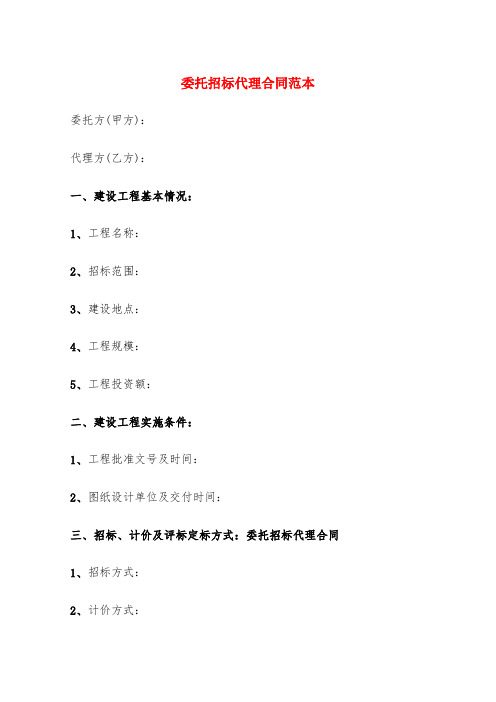 委托招标代理合同范本

委托方(甲方):

代理方(乙方):

一、建设工程基本情况:

1、工程名称:

2、招标范围:

3、建设地点:

4、工程规模:

5、工程投资额:

二、建设工程实施条件:

1、工程批准文号及时间:

2、图纸设计单位及交付时间:

三、招标、计价及评标定标方式:委托招标代理合同

1、招标方式:

2、计价方式: